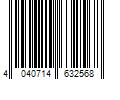 4 040714 632568